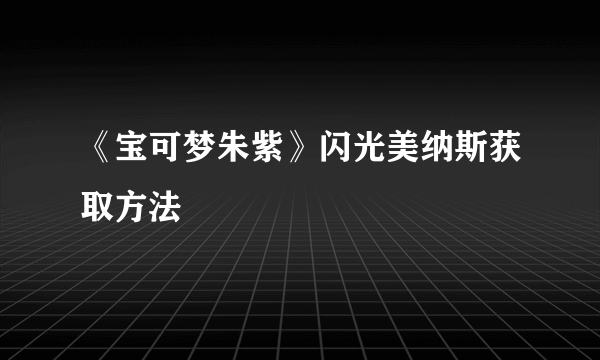 《宝可梦朱紫》闪光美纳斯获取方法